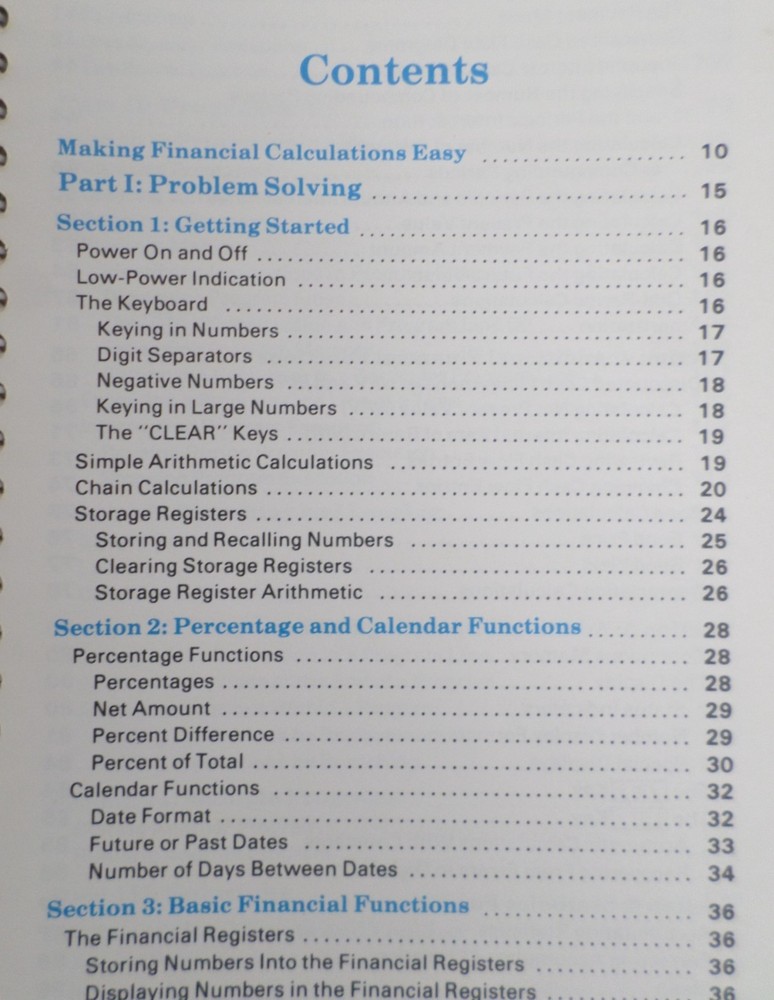 Contents

Making Financial Calculations Easy .................... 10
Part I: Problem Solving .................... 15
Section 1: Getting Started .................... 16
Power On and Off .................... 16
Low-Power Indication .................... 16
The Keyboard .................... 16
Keying in Numbers .................... 17
Digit Separators .................... 17
Negative Numbers .................... 18
Keying in Large Numbers .................... 18
The "CLEAR" Keys .................... 19
Simple Arithmetic Calculations .................... 19
Chain Calculations .................... 20
Storage Registers .................... 24
Storing and Recalling Numbers .................... 25
Clearing Storage Registers .................... 26
Storage Register Arithmetic .................... 26
Section 2: Percentage and Calendar Functions .................... 28
Percentage Functions .................... 28
Percentages .................... 28
Net Amount .................... 29
Percent Difference .................... 29
Percent of Total .................... 30
Calendar Functions .................... 32
Date Format .................... 32
Future or Past Dates .................... 33
Number of Days Between Dates .................... 34
Section 3: Basic Financial Functions .................... 36
The Financial Registers .................... 36
Storing Numbers Into the Financial Registers .................... 36
Displaying Numbers in the Financial Registers .................... 36